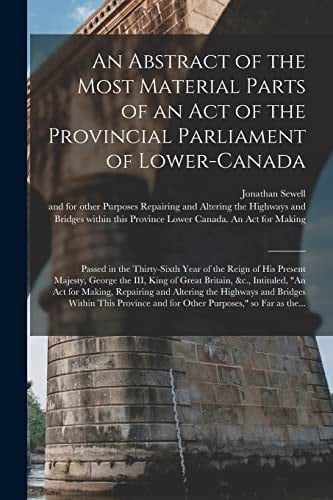 An Abstract of the Most Material Parts of an Act of the Provincial Parliament of Lower-Canada

Jonathan Sewell
and for other Purposes Repairing and Altering the Highways and Bridges within this Province Lower Canada. An Act for Making

Passed in the Thirty-Sixth Year of the Reign of His Present Majesty, George the III, King of Great Britain, &c., Intituled, "An Act for Making, Repairing and Altering the Highways and Bridges Within This Province and for Other Purposes," so Far as the...